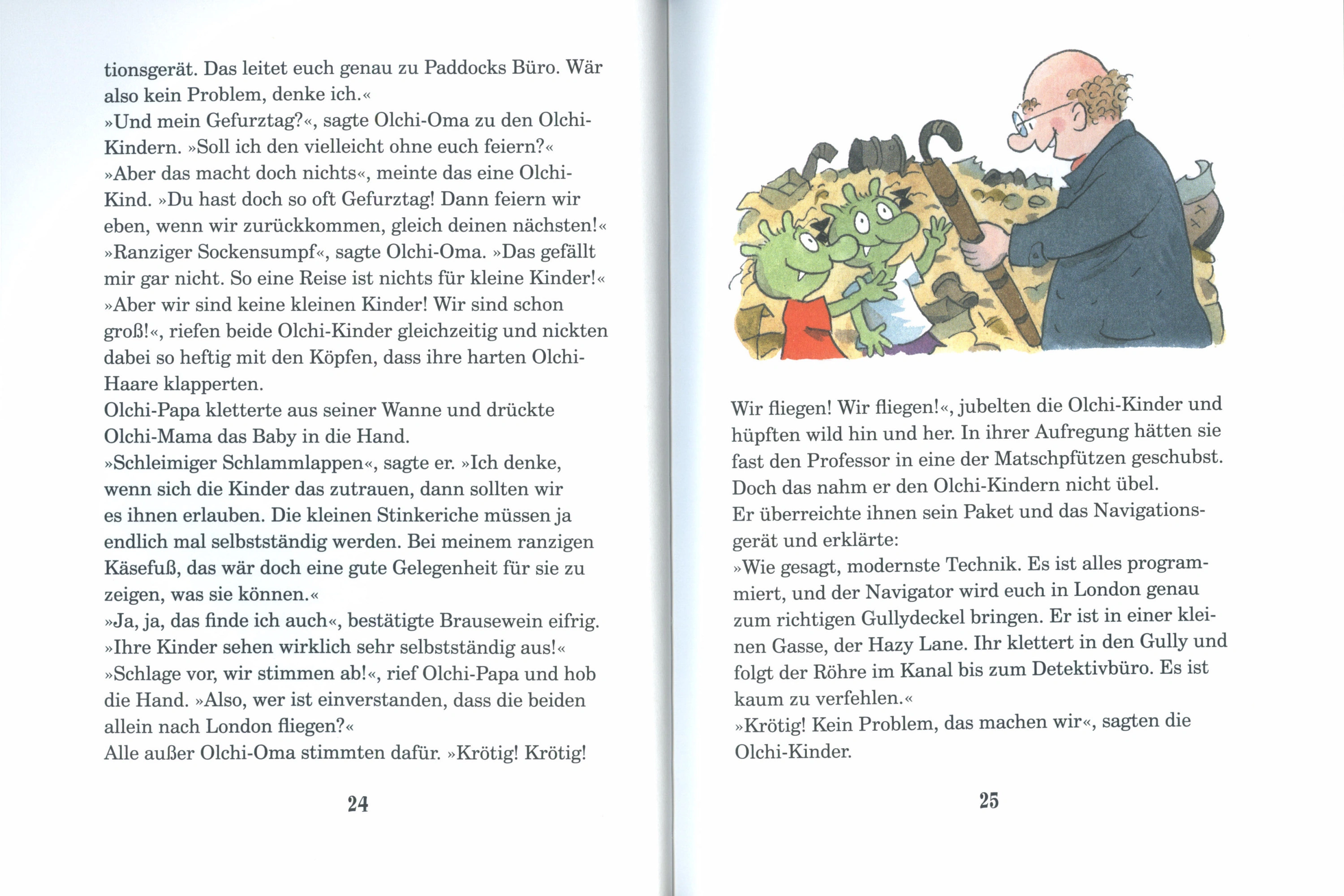 tionsgerät. Das leitet euch genau zu Paddocks Büro. Wär also kein Problem, denke ich.«
»Und mein Gefurztag?«, sagte Olchi-Oma zu den Olchi-Kindern. »Soll ich den vielleicht ohne euch feiern?«
»Aber das macht doch nichts«, meinte das eine Olchi-Kind. »Du hast doch so oft Gefurztag! Dann feiern wir eben, wenn wir zurückkommen, gleich deinen nächsten!«
»Ranziger Sockensumpf«, sagte Olchi-Oma. »Das gefällt mir gar nicht. So eine Reise ist nichts für kleine Kinder!«
»Aber wir sind keine kleinen Kinder! Wir sind schon groß!«, riefen beide Olchi-Kinder gleichzeitig und nickten dabei so heftig mit den Köpfen, dass ihre harten Olchi-Haare klapperten.
Olchi-Papa kletterte aus seiner Wanne und drückte Olchi-Mama das Baby in die Hand.
»Schleimiger Schlammlappen«, sagte er. »Ich denke, wenn sich die Kinder das zutrauen, dann sollten wir es ihnen erlauben. Die kleinen Stinkeriche müssen ja endlich mal selbstständig werden. Bei meinem ranzigen Käsefuß, das wär doch eine gute Gelegenheit für sie zu zeigen, was sie können.«
»Ja, ja, das finde ich auch«, bestätigte Brausewein eifrig. »Ihre Kinder sehen wirklich sehr selbstständig aus!«
»Schlage vor, wir stimmen ab!«, rief Olchi-Papa und hob die Hand. »Also, wer ist einverstanden, dass die beiden allein nach London fliegen?«
Alle außer Olchi-Oma stimmten dafür. »Krötig! Krötig!

24

Wir fliegen! Wir fliegen!«, jubelten die Olchi-Kinder und hüpften wild hin und her. In ihrer Aufregung hätten sie fast den Professor in eine der Matschpfützen geschubst. Doch das nahm er den Olchi-Kindern nicht übel.
Er überreichte ihnen sein Paket und das Navigationsgerät und erklärte:
»Wie gesagt, modernste Technik. Es ist alles programmiert, und der Navigator wird euch in London genau zum richtigen Gullydeckel bringen. Er ist in einer kleinen Gasse, der Hazy Lane. Ihr klettert in den Gully und folgt der Röhre im Kanal bis zum Detektivbüro. Es ist kaum zu verfehlen.«
»Krötig! Kein Problem, das machen wir«, sagten die Olchi-Kinder.

25